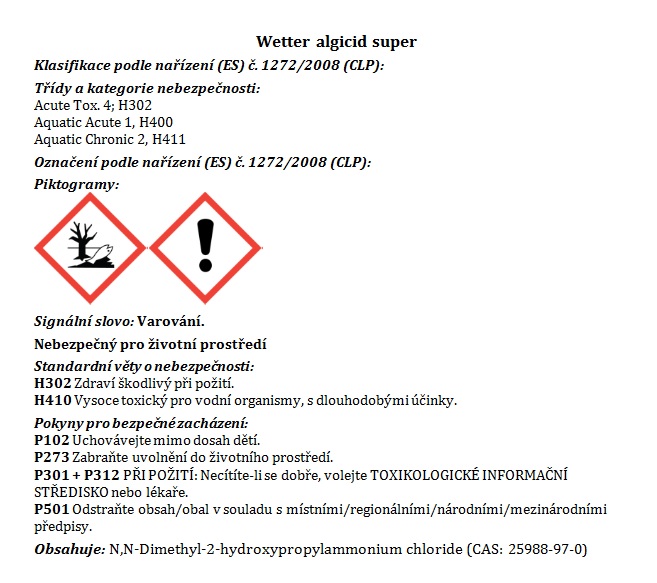 Wetter algicid super

Klasifikace podle nařízení (ES) č. 1272/2008 (CLP):

Třídy a kategorie nebezpečnosti:
Acute Tox. 4; H302
Aquatic Acute 1, H400
Aquatic Chronic 2, H411

Označení podle nařízení (ES) č. 1272/2008 (CLP):

Piktogramy:

Signální slovo: Varování.

Nebezpečný pro životní prostředí

Standardní věty o nebezpečnosti:
H302 Zdraví škodlivý při požití.
H410 Vysoce toxický pro vodní organismy, s dlouhodobými účinky.

Pokyny pro bezpečné zacházení:
P102 Uchovávejte mimo dosah dětí.
P273 Zabraňte uvolnění do životního prostředí.
P301 + P312 PŘI POŽITÍ: Necítíte-li se dobře, volejte TOXIKOLOGICKÉ INFORMAČNÍ STŘEDISKO nebo lékaře.
P501 Odstraňte obsah/obal v souladu s místními/regionálními/národními/mezinárodními předpisy.

Obsahuje: N,N-Dimethyl-2-hydroxypropylammonium chloride (CAS: 25988-97-0)